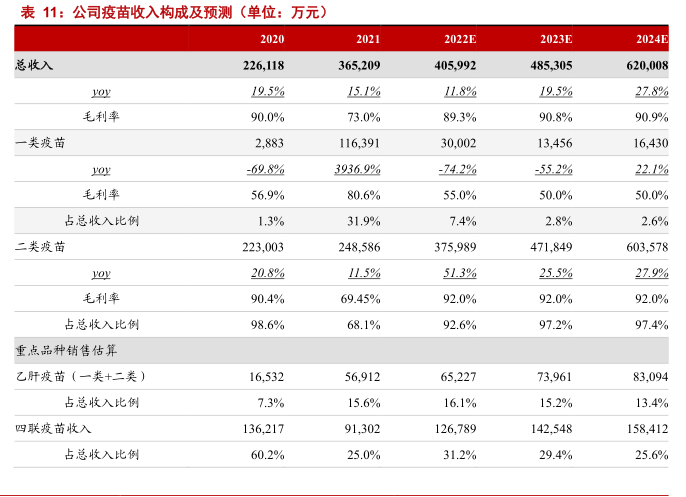 表 11：公司疫苗收入构成及预测（单位：万元）

|  | 2020 | 2021 | 2022E | 2023E | 2024E |
|---|---|---|---|---|---|
| 总收入 | 226,118 | 365,209 | 405,992 | 485,305 | 620,008 |
| yoy | 19.5% | 15.1% | 11.8% | 19.5% | 27.8% |
| 毛利率 | 90.0% | 73.0% | 89.3% | 90.8% | 90.9% |
| 一类疫苗 | 2,883 | 116,391 | 30,002 | 13,456 | 16,430 |
| yoy | -69.8% | 3936.9% | -74.2% | -55.2% | 22.1% |
| 毛利率 | 56.9% | 80.6% | 55.0% | 50.0% | 50.0% |
| 占总收入比例 | 1.3% | 31.9% | 7.4% | 2.8% | 2.6% |
| 二类疫苗 | 223,003 | 248,586 | 375,989 | 471,849 | 603,578 |
| yoy | 20.8% | 11.5% | 51.3% | 25.5% | 27.9% |
| 毛利率 | 90.4% | 69.45% | 92.0% | 92.0% | 92.0% |
| 占总收入比例 | 98.6% | 68.1% | 92.6% | 97.2% | 97.4% |
| 重点品种销售估算 |  |  |  |  |  |
| 乙肝疫苗（一类+二类） | 16,532 | 56,912 | 65,227 | 73,961 | 83,094 |
| 占总收入比例 | 7.3% | 15.6% | 16.1% | 15.2% | 13.4% |
| 四联疫苗收入 | 136,217 | 91,302 | 126,789 | 142,548 | 158,412 |
| 占总收入比例 | 60.2% | 25.0% | 31.2% | 29.4% | 25.6% |